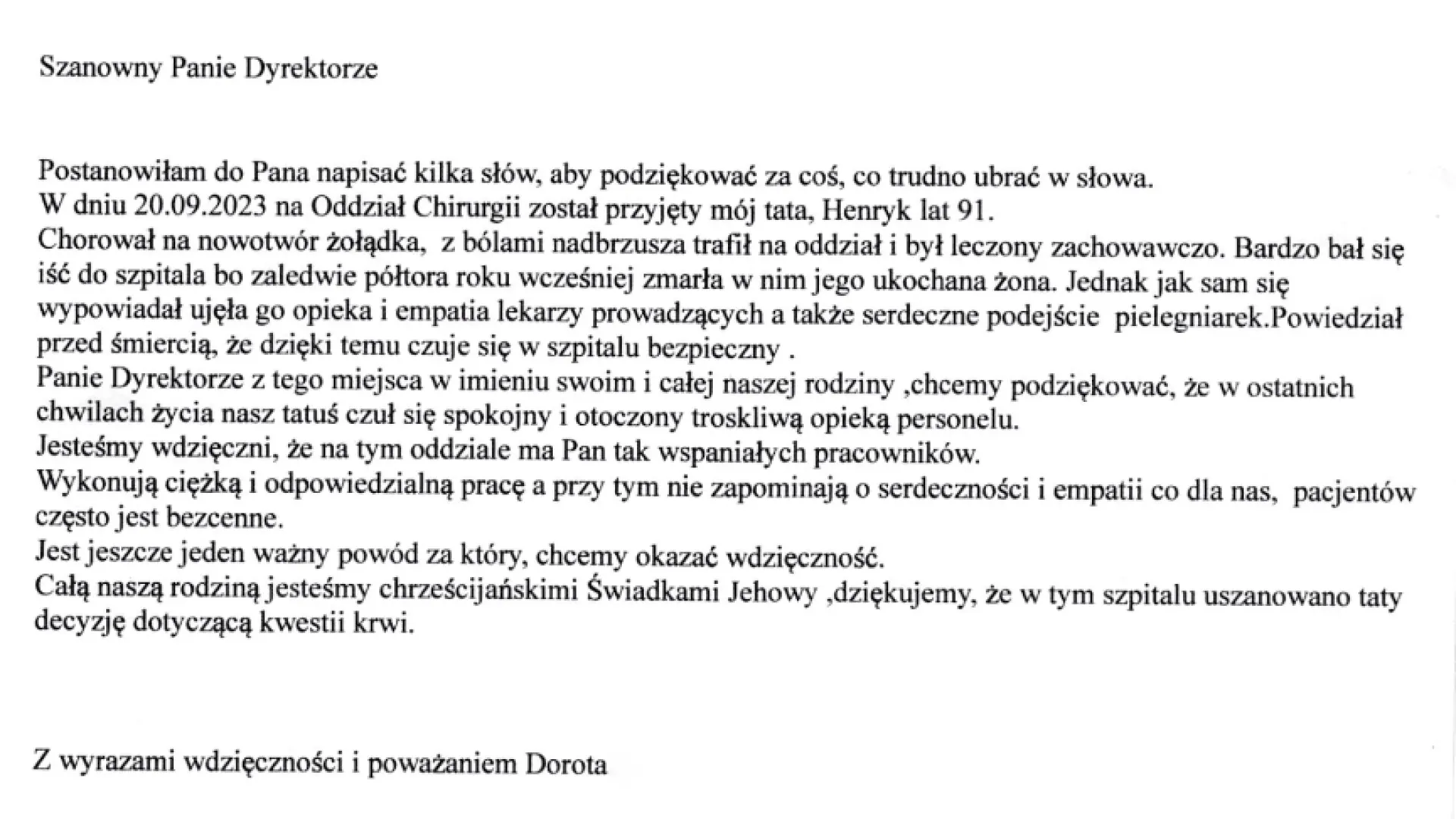 Szanowny Panie Dyrektorze

Postanowiłam do Pana napisać kilka słów, aby podziękować za coś, co trudno ubrać w słowa.
W dniu 20.09.2023 na Oddział Chirurgii został przyjęty mój tata, Henryk lat 91.
Chorował na nowotwór żołądka, z bólami nadbrzusza trafił na oddział i był leczony zachowawczo. Bardzo bał się iść do szpitala bo zaledwie półtora roku wcześniej zmarła w nim jego ukochana żona. Jednak jak sam się wypowiadał ujęła go opieka i empatia lekarzy prowadzących a także serdeczne podejście pielegniarek.Powiedział przed śmiercią, że dzięki temu czuje się w szpitalu bezpieczny .
Panie Dyrektorze z tego miejsca w imieniu swoim i całej naszej rodziny ,chcemy podziękować, że w ostatnich chwilach życia nasz tatuś czuł się spokojny i otoczony troskliwą opieką personelu.
Jesteśmy wdzięczni, że na tym oddziale ma Pan tak wspaniałych pracowników.
Wykonują ciężką i odpowiedzialną pracę a przy tym nie zapominają o serdeczności i empatii co dla nas, pacjentów często jest bezcenne.
Jest jeszcze jeden ważny powód za który, chcemy okazać wdzięczność.
Całą naszą rodziną jesteśmy chrześcijańskimi Świadkami Jehowy ,dziękujemy, że w tym szpitalu uszanowano taty decyzję dotyczącą kwestii krwi.

Z wyrazami wdzięczności i poważaniem Dorota